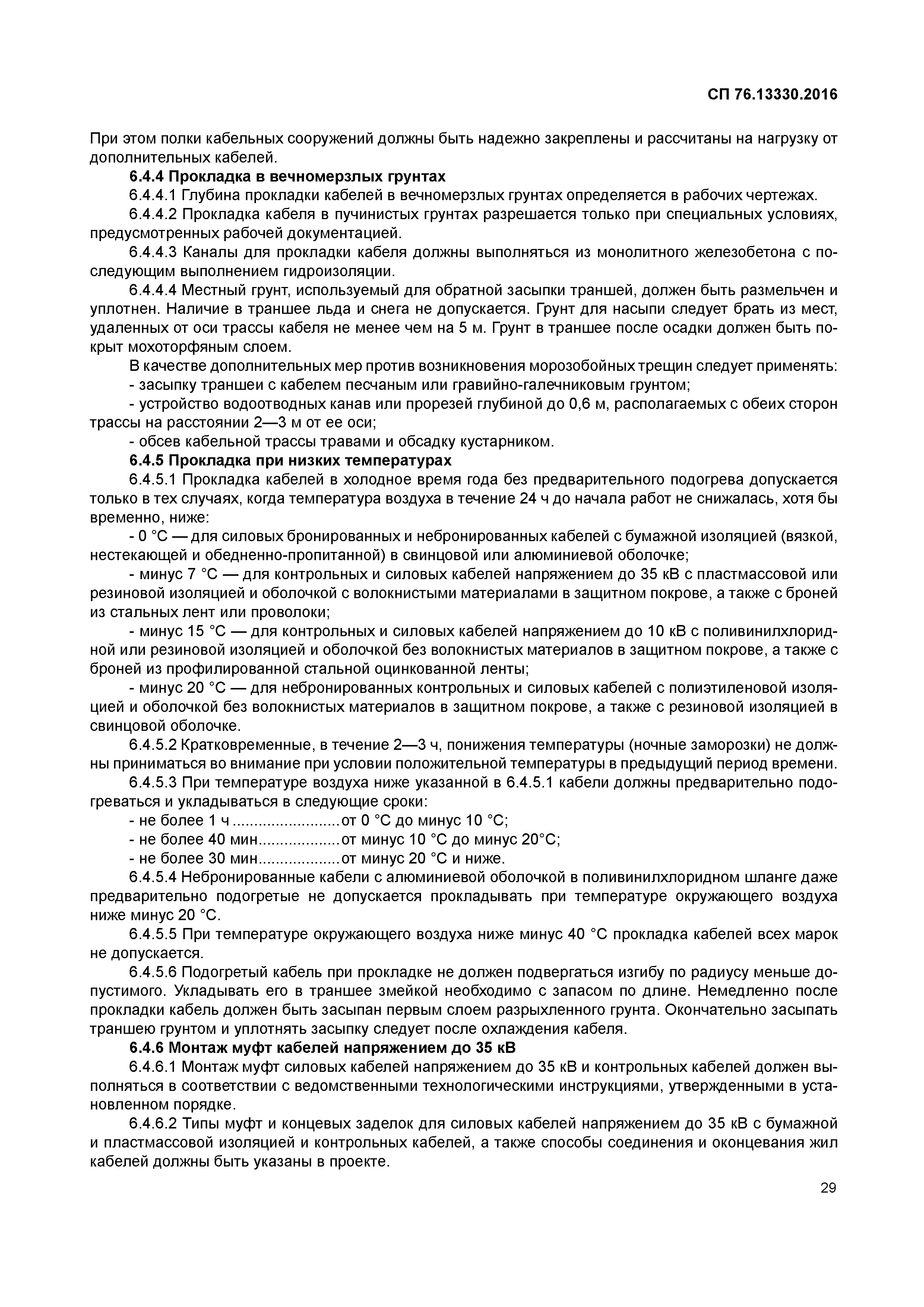 СП 76.13330.2016

При этом полки кабельных сооружений должны быть надежно закреплены и рассчитаны на нагрузку от дополнительных кабелей.

6.4.4 Прокладка в вечномерзлых грунтах

6.4.4.1 Глубина прокладки кабелей в вечномерзлых грунтах определяется в рабочих чертежах.

6.4.4.2 Прокладка кабеля в пучинистых грунтах разрешается только при специальных условиях, предусмотренных рабочей документацией.

6.4.4.3 Каналы для прокладки кабеля должны выполняться из монолитного железобетона с последующим выполнением гидроизоляции.

6.4.4.4 Местный грунт, используемый для обратной засыпки траншей, должен быть размельчен и уплотнен. Наличие в траншее льда и снега не допускается. Грунт для насыпи следует брать из мест, удаленных от оси трассы кабеля не менее чем на 5 м. Грунт в траншее после осадки должен быть покрыт мохоторфяным слоем.

В качестве дополнительных мер против возникновения морозобойных трещин следует применять:

- засыпку траншеи с кабелем песчаным или гравийно-галечниковым грунтом;

- устройство водоотводных канав или прорезей глубиной до 0,6 м, располагаемых с обеих сторон трассы на расстоянии 2—3 м от ее оси;

- обсев кабельной трассы травами и обсадку кустарником.

6.4.5 Прокладка при низких температурах

6.4.5.1 Прокладка кабелей в холодное время года без предварительного подогрева допускается только в тех случаях, когда температура воздуха в течение 24 ч до начала работ не снижалась, хотя бы временно, ниже:

- 0 °С — для силовых бронированных и небронированных кабелей с бумажной изоляцией (вязкой, нестекающей и обедненно-пропитанной) в свинцовой или алюминиевой оболочке;

- минус 7 °С — для контрольных и силовых кабелей напряжением до 35 кВ с пластмассовой или резиновой изоляцией и оболочкой с волокнистыми материалами в защитном покрове, а также с броней из стальных лент или проволоки;

- минус 15 °С — для контрольных и силовых кабелей напряжением до 10 кВ с поливинилхлоридной или резиновой изоляцией и оболочкой без волокнистых материалов в защитном покрове, а также с броней из профилированной стальной оцинкованной ленты;

- минус 20 °С — для небронированных контрольных и силовых кабелей с полиэтиленовой изоляцией и оболочкой без волокнистых материалов в защитном покрове, а также с резиновой изоляцией в свинцовой оболочке.

6.4.5.2 Кратковременные, в течение 2—3 ч, понижения температуры (ночные заморозки) не должны приниматься во внимание при условии положительной температуры в предыдущий период времени.

6.4.5.3 При температуре воздуха ниже указанной в 6.4.5.1 кабели должны предварительно подогреваться и укладываться в следующие сроки:

- не более 1 ч ........................от 0 °С до минус 10 °С;

- не более 40 мин..................от минус 10 °С до минус 20°С;

- не более 30 мин..................от минус 20 °С и ниже.

6.4.5.4 Небронированные кабели с алюминиевой оболочкой в поливинилхлоридном шланге даже предварительно подогретые не допускается прокладывать при температуре окружающего воздуха ниже минус 20 °С.

6.4.5.5 При температуре окружающего воздуха ниже минус 40 °С прокладка кабелей всех марок не допускается.

6.4.5.6 Подогретый кабель при прокладке не должен подвергаться изгибу по радиусу меньше допустимого. Укладывать его в траншее змейкой необходимо с запасом по длине. Немедленно после прокладки кабель должен быть засыпан первым слоем разрыхленного грунта. Окончательно засыпать траншею грунтом и уплотнять засыпку следует после охлаждения кабеля.

6.4.6 Монтаж муфт кабелей напряжением до 35 кВ

6.4.6.1 Монтаж муфт силовых кабелей напряжением до 35 кВ и контрольных кабелей должен выполняться в соответствии с ведомственными технологическими инструкциями, утвержденными в установленном порядке.

6.4.6.2 Типы муфт и концевых заделок для силовых кабелей напряжением до 35 кВ с бумажной и пластмассовой изоляцией и контрольных кабелей, а также способы соединения и оконцевания жил кабелей должны быть указаны в проекте.

29